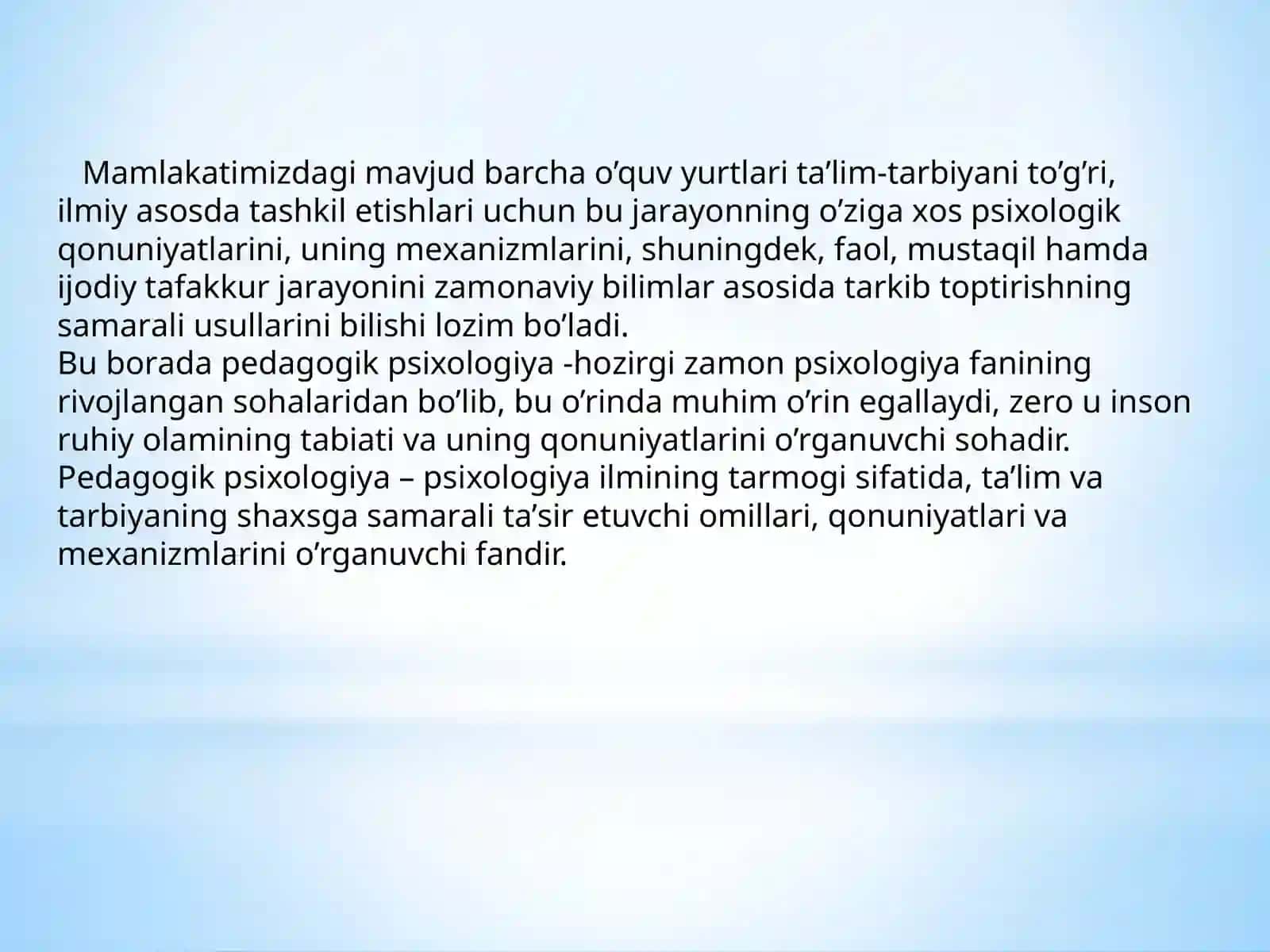 Mamlakatimizdagi mavjud barcha o’quv yurtlari ta’lim-tarbiyani to’g’ri, ilmiy asosda tashkil etishlari uchun bu jarayonning o’ziga xos psixologik qonuniyatlarini, uning mexanizmlarini, shuningdek, faol, mustaqil hamda ijodiy tafakkur jarayonini zamonaviy bilimlar asosida tarkib toptirishning samarali usullarini bilishi lozim bo’ladi.
Bu borada pedagogik psixologiya -hozirgi zamon psixologiya fanining rivojlangan sohalaridan bo’lib, bu o’rinda muhim o’rin egallaydi, zero u inson ruhiy olamining tabiati va uning qonuniyatlarini o’rganuvchi sohadir.
Pedagogik psixologiya – psixologiya ilmining tarmogi sifatida, ta’lim va tarbiyaning shaxsga samarali ta’sir etuvchi omillari, qonuniyatlari va mexanizmlarini o’rganuvchi fandir.